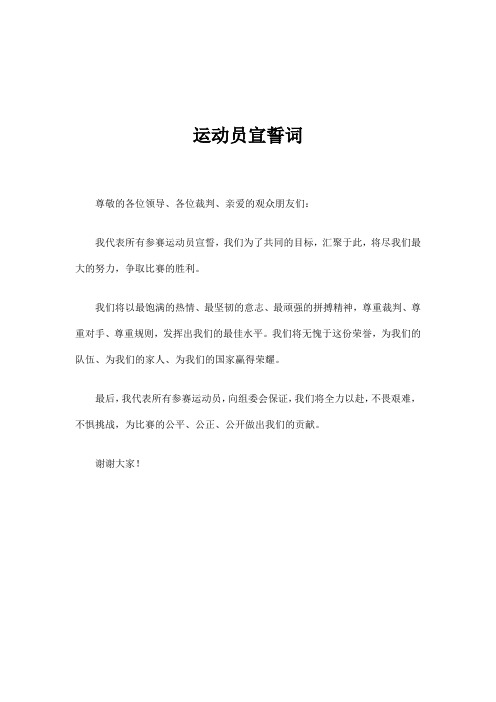 运动员宣誓词

尊敬的各位领导、各位裁判、亲爱的观众朋友们：

我代表所有参赛运动员宣誓，我们为了共同的目标，汇聚于此，将尽我们最大的努力，争取比赛的胜利。

我们将以最饱满的热情、最坚韧的意志、最顽强的拼搏精神，尊重裁判、尊重对手、尊重规则，发挥出我们的最佳水平。我们将无愧于这份荣誉，为我们的队伍、为我们的家人、为我们的国家赢得荣耀。

最后，我代表所有参赛运动员，向组委会保证，我们将全力以赴，不畏艰难，不惧挑战，为比赛的公平、公正、公开做出我们的贡献。

谢谢大家！